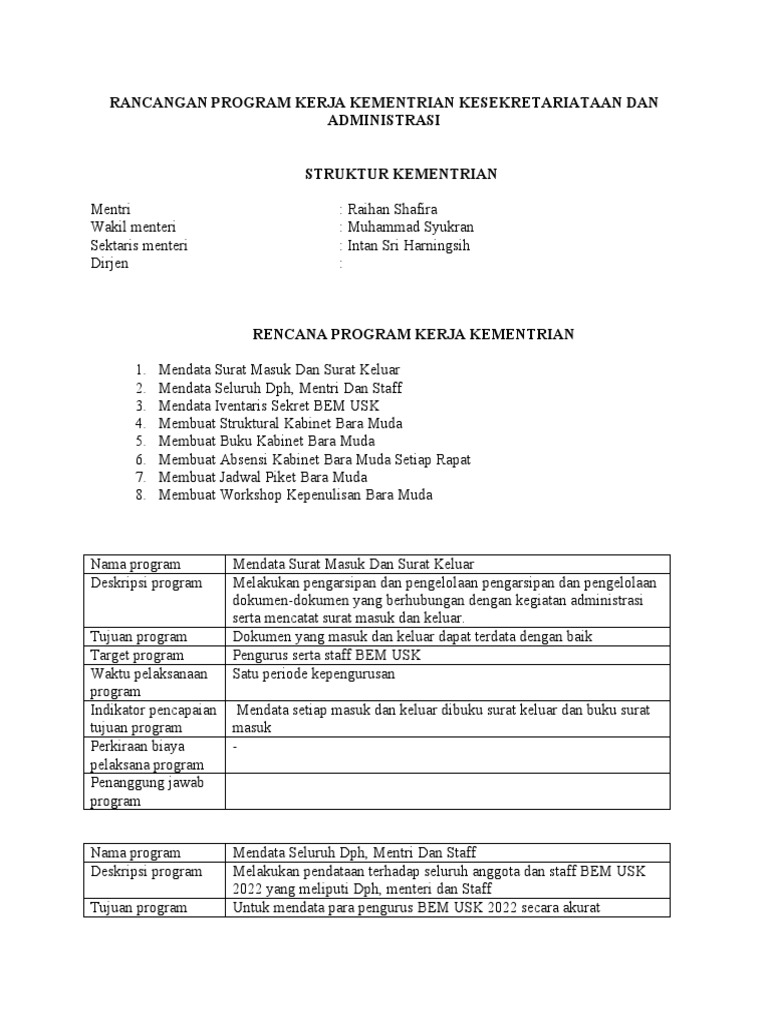 RANCANGAN PROGRAM KERJA KEMENTRIAN KESEKRETARIATAAN DAN ADMINISTRASI

STRUKTUR KEMENTRIAN

Mentri : Raihan Shafira
Wakil menteri : Muhammad Syukran
Sektaris menteri : Intan Sri Harningsih
Dirjen :

RENCANA PROGRAM KERJA KEMENTRIAN

1. Mendata Surat Masuk Dan Surat Keluar
2. Mendata Seluruh Dph, Mentri Dan Staff
3. Mendata Iventaris Sekret BEM USK
4. Membuat Struktural Kabinet Bara Muda
5. Membuat Buku Kabinet Bara Muda
6. Membuat Absensi Kabinet Bara Muda Setiap Rapat
7. Membuat Jadwal Piket Bara Muda
8. Membuat Workshop Kepenulisan Bara Muda

| Nama program | Mendata Surat Masuk Dan Surat Keluar |
|---|---|
| Deskripsi program | Melakukan pengarsipan dan pengelolaan pengarsipan dan pengelolaan dokumen-dokumen yang berhubungan dengan kegiatan administrasi serta mencatat surat masuk dan keluar. |
| Tujuan program | Dokumen yang masuk dan keluar dapat terdata dengan baik |
| Target program | Pengurus serta staff BEM USK |
| Waktu pelaksanaan program | Satu periode kepengurusan |
| Indikator pencapaian tujuan program | Mendata setiap masuk dan keluar dibuku surat keluar dan buku surat masuk |
| Perkiraan biaya pelaksana program | - |
| Penanggung jawab program | |

| Nama program | Mendata Seluruh Dph, Mentri Dan Staff |
|---|---|
| Deskripsi program | Melakukan pendataan terhadap seluruh anggota dan staff BEM USK 2022 yang meliputi Dph, menteri dan Staff |
| Tujuan program | Untuk mendata para pengurus BEM USK 2022 secara akurat |